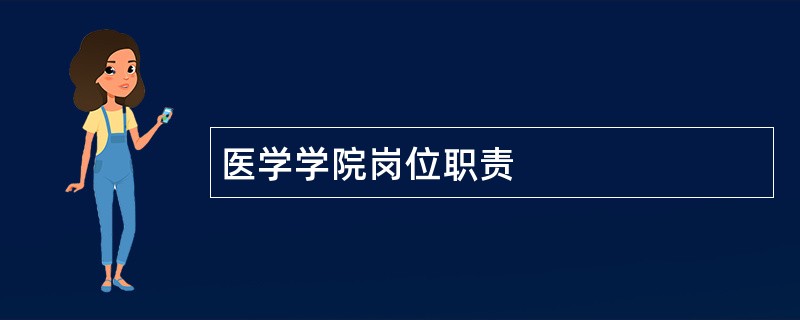 医学学院岗位职责